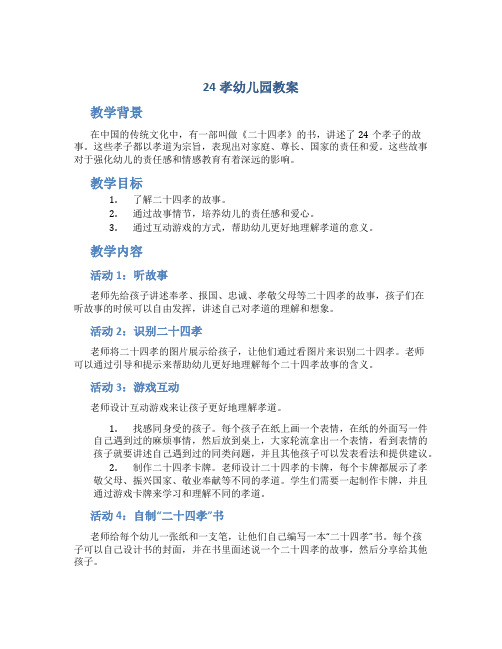 24 孝幼儿园教案

教学背景

在中国的传统文化中，有一部叫做《二十四孝》的书，讲述了 24 个孝子的故事。这些孝子都以孝道为宗旨，表现出对家庭、尊长、国家的责任和爱。这些故事对于强化幼儿的责任感和情感教育有着深远的影响。

教学目标

1. 了解二十四孝的故事。
2. 通过故事情节，培养幼儿的责任感和爱心。
3. 通过互动游戏的方式，帮助幼儿更好地理解孝道的意义。

教学内容

活动 1：听故事

老师先给孩子讲述奉孝、报国、忠诚、孝敬父母等二十四孝的故事，孩子们在听故事的时候可以自由发挥，讲述自己对孝道的理解和想象。

活动 2：识别二十四孝

老师将二十四孝的图片展示给孩子，让他们通过看图片来识别二十四孝。老师可以通过引导和提示来帮助幼儿更好地理解每个二十四孝故事的含义。

活动 3：游戏互动

老师设计互动游戏来让孩子更好地理解孝道。

1. 找感同身受的孩子。每个孩子在纸上画一个表情，在纸的外面写一件自己遇到过的麻烦事情，然后放到桌上，大家轮流拿出一个表情，看到表情的孩子就要讲述自己遇到过的同类问题，并且其他孩子可以发表看法和提供建议。
2. 制作二十四孝卡牌。老师设计二十四孝的卡牌，每个卡牌都展示了孝敬父母、振兴国家、敬业奉献等不同的孝道。学生们需要一起制作卡牌，并且通过游戏卡牌来学习和理解不同的孝道。

活动 4：自制“二十四孝”书

老师给每个幼儿一张纸和一支笔，让他们自己编写一本“二十四孝”书。每个孩子可以自己设计书的封面，并在书里面述说一个二十四孝的故事，然后分享给其他孩子。